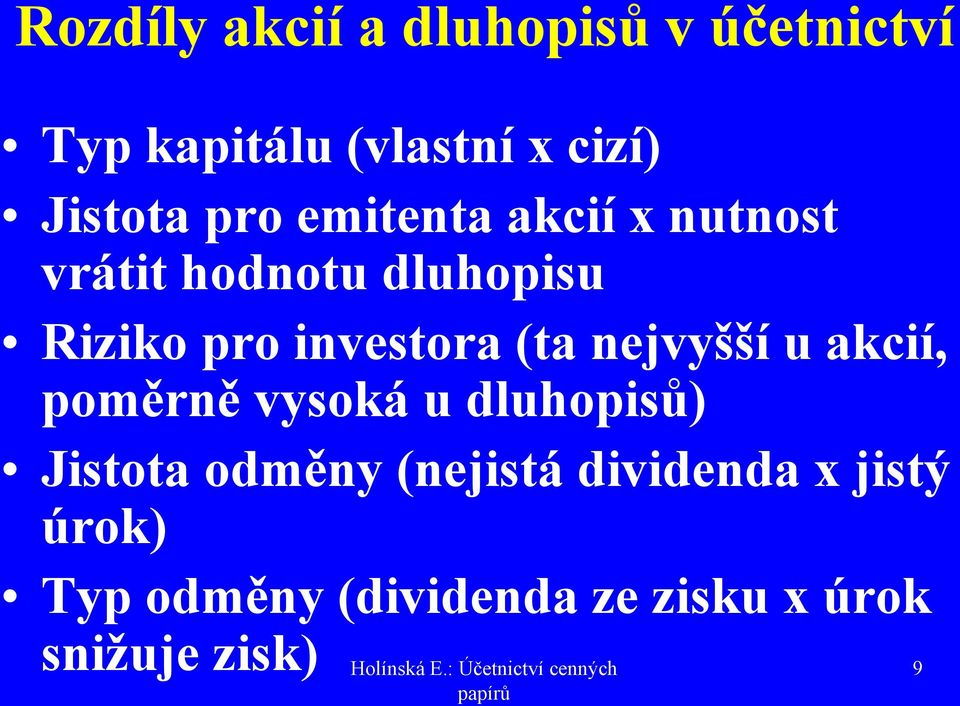 Rozdíly akcií a dluhopisů v účetnictví

• Typ kapitálu (vlastní x cizí)
• Jistota pro emitenta akcií x nutnost vrátit hodnotu dluhopisu
• Riziko pro investora (ta nejvyšší u akcií, poměrně vysoká u dluhopisů)
• Jistota odměny (nejistá dividenda x jistý úrok)
• Typ odměny (dividenda ze zisku x úrok snižuje zisk)

Holínská E.: Účetnictví cenných papírů

9